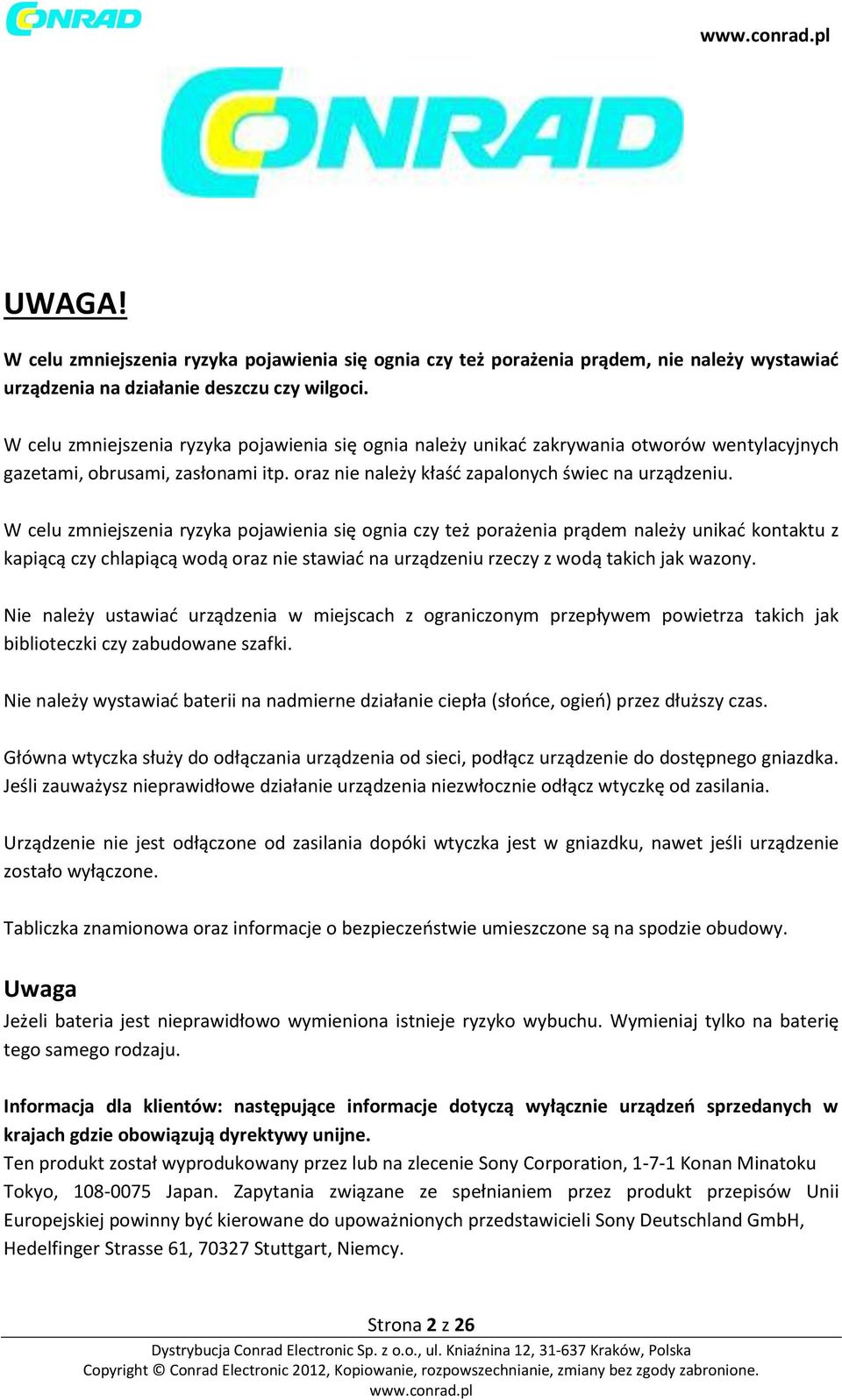 CONRAD

www.conrad.pl

CONRAD

UWAGA!

W celu zmniejszenia ryzyka pojawienia się ognia czy też porażenia prądem, nie należy wystawiać urządzenia na działanie deszczu czy wilgoci.

W celu zmniejszenia ryzyka pojawienia się ognia należy unikać zakrywania otworów wentylacyjnych gazetami, obrusami, zasłonami itp. oraz nie należy kłaść zapalonych świec na urządzeniu.

W celu zmniejszenia ryzyka pojawienia się ognia czy też porażenia prądem należy unikać kontaktu z kapiącą czy chlapiącą wodą oraz nie stawiać na urządzeniu rzeczy z wodą takich jak wazony.

Nie należy ustawiać urządzenia w miejscach z ograniczonym przepływem powietrza takich jak biblioteczki czy zabudowane szafki.

Nie należy wystawiać baterii na nadmierne działanie ciepła (słońce, ogień) przez dłuższy czas.

Główna wtyczka służy do odłączania urządzenia od sieci, podłącz urządzenie do dostępnego gniazdka. Jeśli zauważysz nieprawidłowe działanie urządzenia niezwłocznie odłącz wtyczkę od zasilania.

Urządzenie nie jest odłączone od zasilania dopóki wtyczka jest w gniazdku, nawet jeśli urządzenie zostało wyłączone.

Tabliczka znamionowa oraz informacje o bezpieczeństwie umieszczone są na spodzie obudowy.

Uwaga

Jeżeli bateria jest nieprawidłowo wymieniona istnieje ryzyko wybuchu. Wymieniaj tylko na baterię tego samego rodzaju.

Informacja dla klientów: następujące informacje dotyczą wyłącznie urządzeń sprzedanych w krajach gdzie obowiązują dyrektywy unijne.
Ten produkt został wyprodukowany przez lub na zlecenie Sony Corporation, 1-7-1 Konan Minatoku Tokyo, 108-0075 Japan. Zapytania związane ze spełnianiem przez produkt przepisów Unii Europejskiej powinny być kierowane do upoważnionych przedstawicieli Sony Deutschland GmbH, Hedelfinger Strasse 61, 70327 Stuttgart, Niemcy.

Strona 2 z 26
Dystrybucja Conrad Electronic Sp. z o.o., ul. Kniaźnina 12, 31-637 Kraków, Polska
Copyright © Conrad Electronic 2012, Kopiowanie, rozpowszechnianie, zmiany bez zgody zabronione.
www.conrad.pl